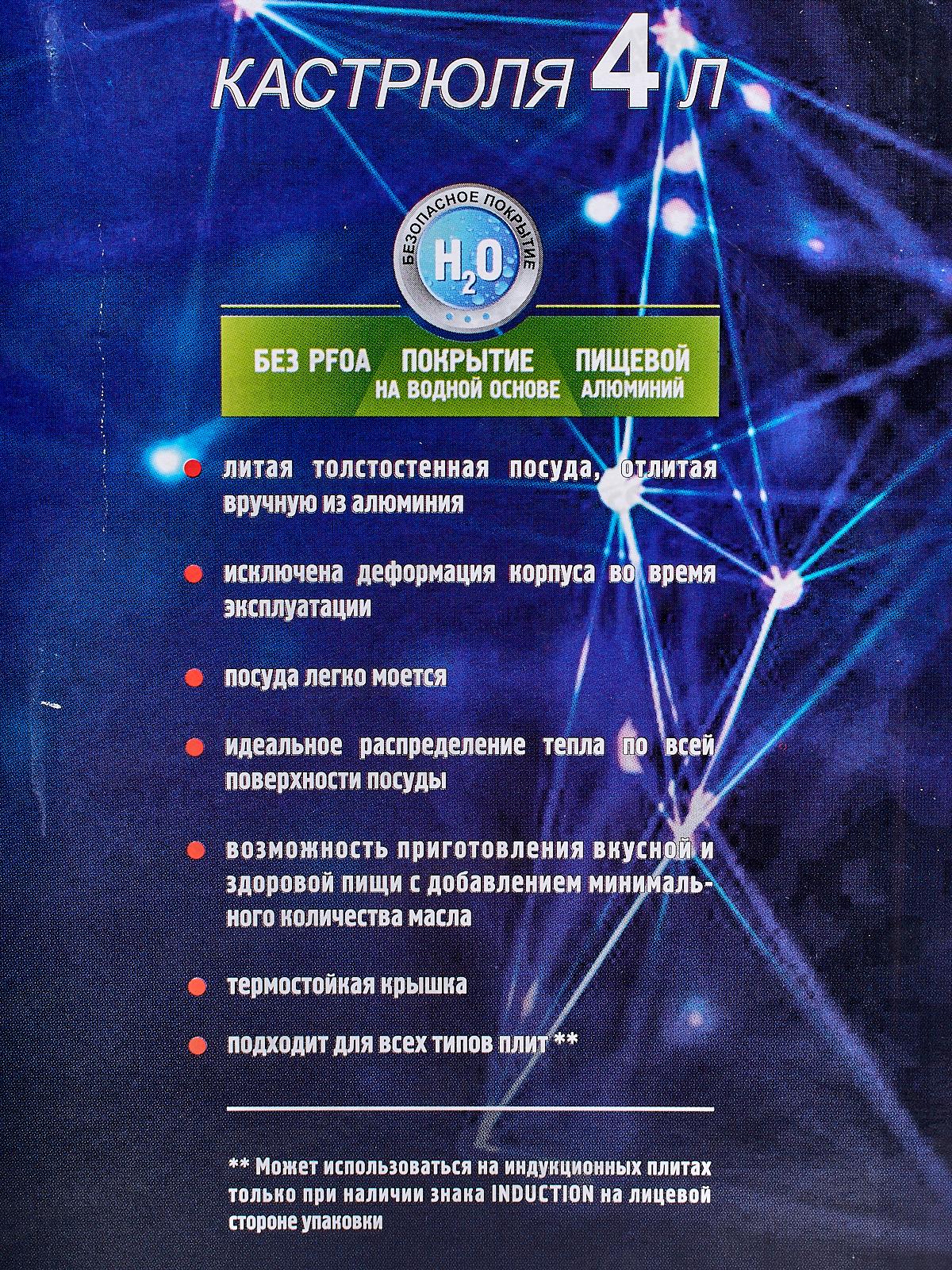 КАСТРЮЛЯ 4 Л

БЕЗОПАСНОЕ ПОКРЫТИЕ
$H_2O$

БЕЗ PFOA  ПОКРЫТИЕ НА ВОДНОЙ ОСНОВЕ  ПИЩЕВОЙ АЛЮМИНИЙ

литая толстостенная посуда, отлитая вручную из алюминия

исключена деформация корпуса во время эксплуатации

посуда легко моется

идеальное распределение тепла по всей поверхности посуды

возможность приготовления вкусной и здоровой пищи с добавлением минимального количества масла

термостойкая крышка

подходит для всех типов плит **

** Может использоваться на индукционных плитах только при наличии знака INDUCTION на лицевой стороне упаковки